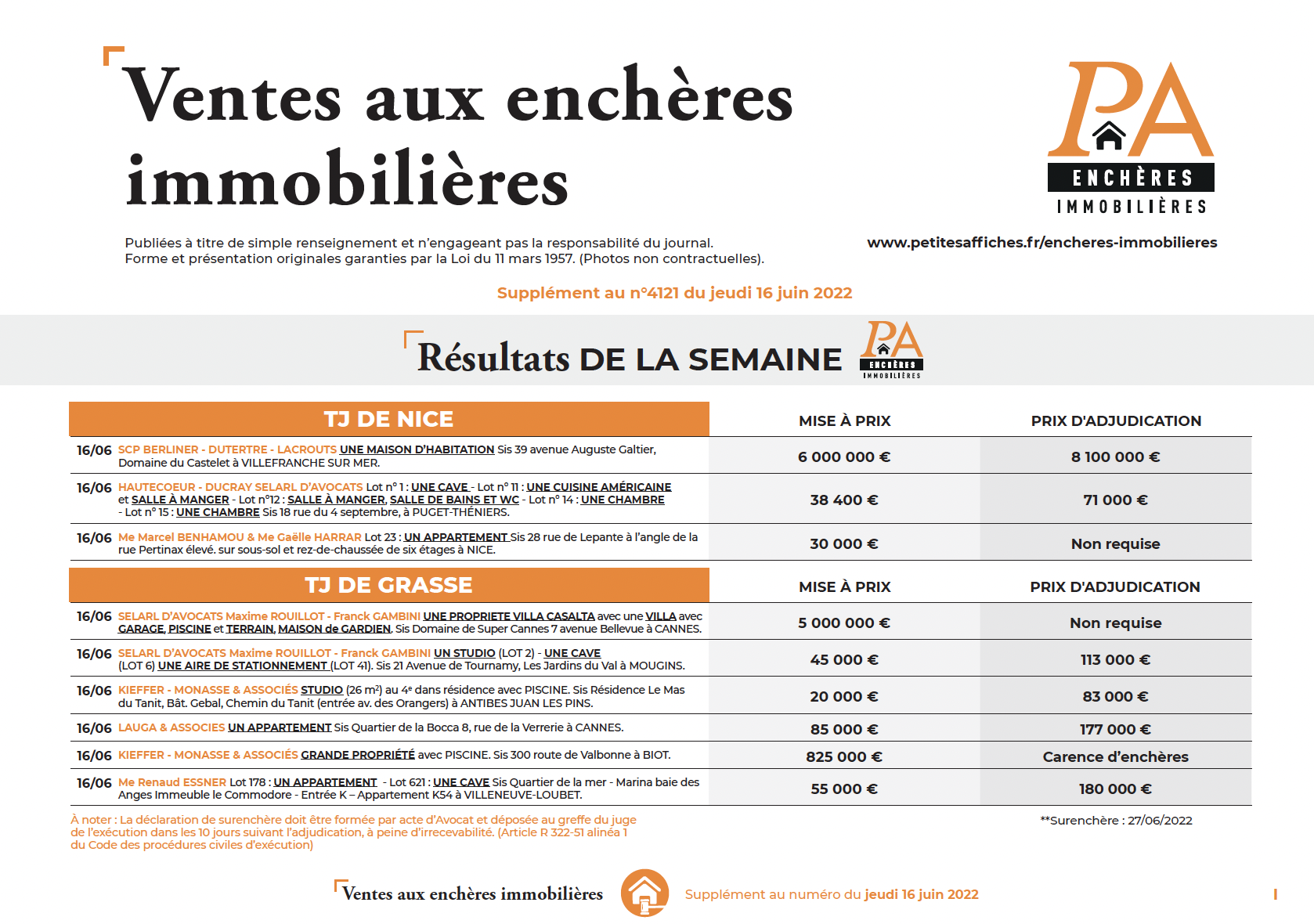 Ventes aux enchères immobilières

PA
ENCHÈRES
IMMOBILIÈRES

Publiées à titre de simple renseignement et n'engageant pas la responsabilité du journal.
Forme et présentation originales garanties par la Loi du 11 mars 1957. (Photos non contractuelles).

www.petitesaffiches.fr/encheres-immobilieres

Supplément au n°4121 du jeudi 16 juin 2022

Résultats DE LA SEMAINE

PA
ENCHÈRES
IMMOBILIÈRES

| TJ DE NICE | MISE À PRIX | PRIX D'ADJUDICATION |
|---|---|---|
| 16/06 SCP BERLINER - DUTERTRE - LACROUTS UNE MAISON D'HABITATION Sis 39 avenue Auguste Galtier, Domaine du Castelet à VILLEFRANCHE SUR MER. | 6 000 000 € | 8 100 000 € |
| 16/06 HAUTECOEUR - DUCRAY SELARL D'AVOCATS Lot n° 1 : UNE CAVE - Lot n° 11 : UNE CUISINE AMÉRICAINE et SALLE À MANGER - Lot n°12 : SALLE À MANGER, SALLE DE BAINS ET WC - Lot n° 14 : UNE CHAMBRE - Lot n° 15 : UNE CHAMBRE Sis 18 rue du 4 septembre, à PUGET-THÉNIERS. | 38 400 € | 71 000 € |
| 16/06 Me Marcel BENHAMOU & Me Gaëlle HARRAR Lot 23 : UN APPARTEMENT Sis 28 rue de Lepante à l'angle de la rue Pertinax élevé. sur sous-sol et rez-de-chaussée de six étages à NICE. | 30 000 € | Non requise |

| TJ DE GRASSE | MISE À PRIX | PRIX D'ADJUDICATION |
|---|---|---|
| 16/06 SELARL D'AVOCATS Maxime ROUILLOT - Franck GAMBINI UNE PROPRIETE VILLA CASALTA avec une VILLA avec GARAGE, PISCINE et TERRAIN, MAISON de GARDIEN. Sis Domaine de Super Cannes 7 avenue Bellevue à CANNES. | 5 000 000 € | Non requise |
| 16/06 SELARL D'AVOCATS Maxime ROUILLOT - Franck GAMBINI UN STUDIO (LOT 2) - UNE CAVE (LOT 6) UNE AIRE DE STATIONNEMENT (LOT 41). Sis 21 Avenue de Tournamy, Les Jardins du Val à MOUGINS. | 45 000 € | 113 000 € |
| 16/06 KIEFFER - MONASSE & ASSOCIÉS STUDIO (26 m²) au 4ᵉ dans résidence avec PISCINE. Sis Résidence Le Mas du Tanit, Bât. Gebal, Chemin du Tanit (entrée av. des Orangers) à ANTIBES JUAN LES PINS. | 20 000 € | 83 000 € |
| 16/06 LAUGA & ASSOCIES UN APPARTEMENT Sis Quartier de la Bocca 8, rue de la Verrerie à CANNES. | 85 000 € | 177 000 € |
| 16/06 KIEFFER - MONASSE & ASSOCIÉS GRANDE PROPRIÉTÉ avec PISCINE. Sis 300 route de Valbonne à BIOT. | 825 000 € | Carence d'enchères |
| 16/06 Me Renaud ESSNER Lot 178 : UN APPARTEMENT - Lot 621 : UNE CAVE Sis Quartier de la mer - Marina baie des Anges Immeuble le Commodore - Entrée K – Appartement K54 à VILLENEUVE-LOUBET. | 55 000 € | 180 000 € |

À noter : La déclaration de surenchère doit être formée par acte d'Avocat et déposée au greffe du juge de l'exécution dans les 10 jours suivant l'adjudication, à peine d'irrecevabilité. (Article R 322-51 alinéa 1 du Code des procédures civiles d'exécution)

**Surenchère : 27/06/2022

Ventes aux enchères immobilières Supplément au numéro du jeudi 16 juin 2022 I